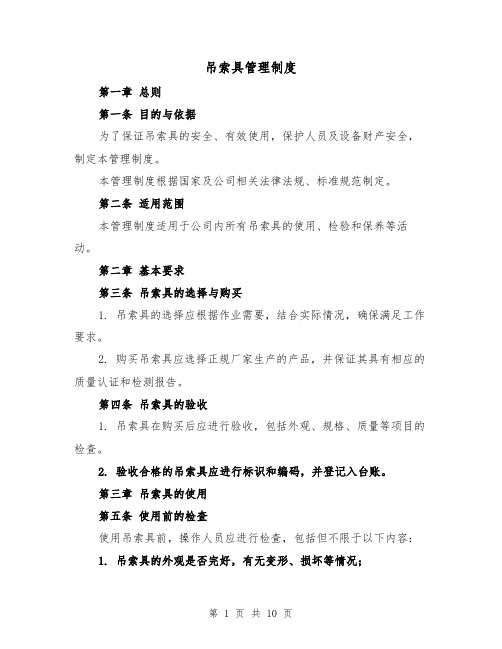 吊索具管理制度

第一章 总则

第一条 目的与依据

为了保证吊索具的安全、有效使用，保护人员及设备财产安全，制定本管理制度。

本管理制度根据国家及公司相关法律法规、标准规范制定。

第二条 适用范围

本管理制度适用于公司内所有吊索具的使用、检验和保养等活动。

第二章 基本要求

第三条 吊索具的选择与购买

1. 吊索具的选择应根据作业需要，结合实际情况，确保满足工作要求。

2. 购买吊索具应选择正规厂家生产的产品，并保证其具有相应的质量认证和检测报告。

第四条 吊索具的验收

1. 吊索具在购买后应进行验收，包括外观、规格、质量等项目的检查。

2. 验收合格的吊索具应进行标识和编码，并登记入台账。

第三章 吊索具的使用

第五条 使用前的检查

使用吊索具前，操作人员应进行检查，包括但不限于以下内容：

1. 吊索具的外观是否完好，有无变形、损坏等情况；

第 1 页 共 10 页